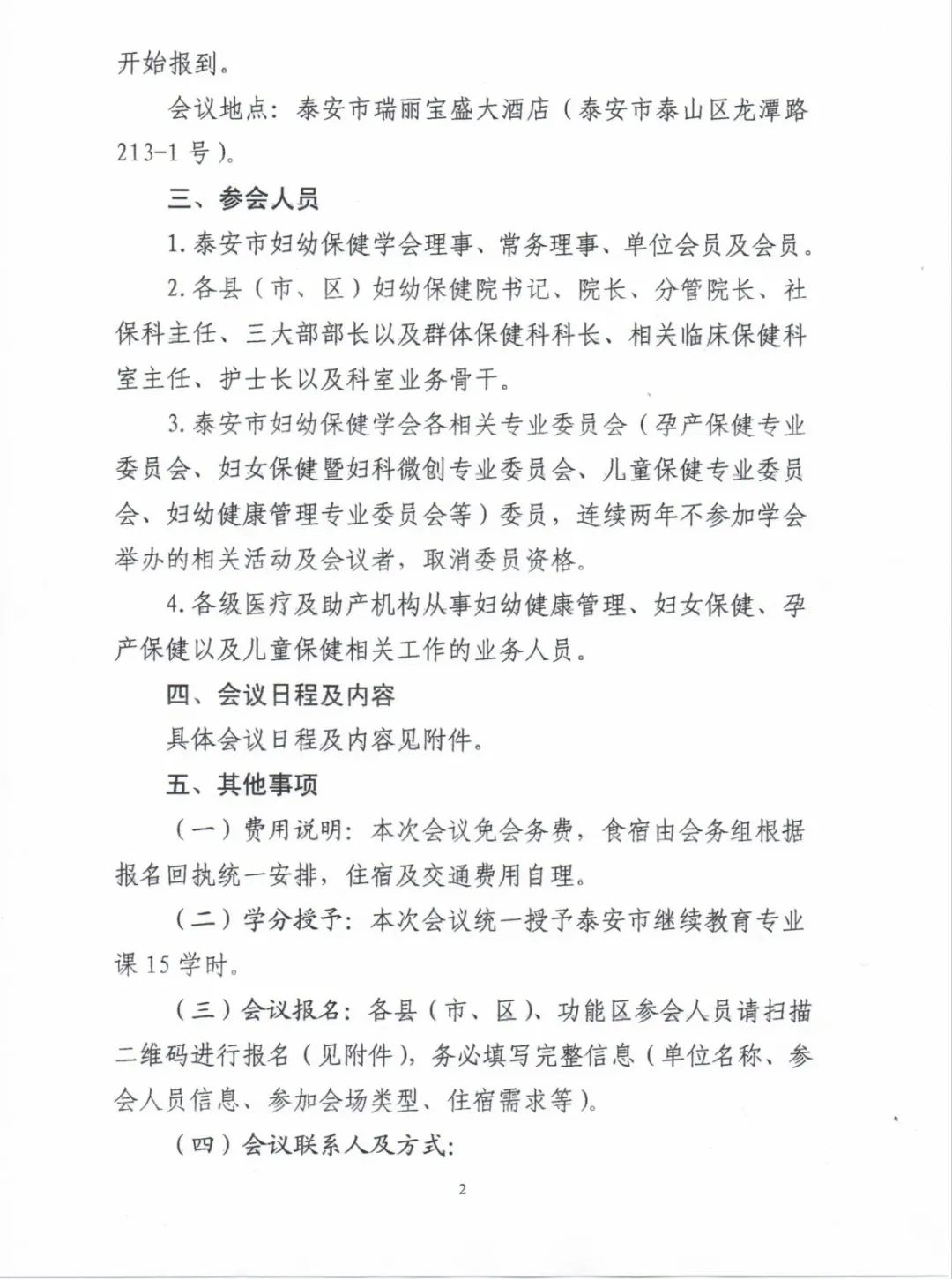 开始报到。

会议地点：泰安市瑞丽宝盛大酒店（泰安市泰山区龙潭路213-1号）。

三、参会人员

1.泰安市妇幼保健学会理事、常务理事、单位会员及会员。

2.各县（市、区）妇幼保健院书记、院长、分管院长、社保科主任、三大部部长以及群体保健科科长、相关临床保健科室主任、护士长以及科室业务骨干。

3.泰安市妇幼保健学会各相关专业委员会（孕产保健专业委员会、妇女保健暨妇科微创专业委员会、儿童保健专业委员会、妇幼健康管理专业委员会等）委员，连续两年不参加学会举办的相关活动及会议者，取消委员资格。

4.各级医疗及助产机构从事妇幼健康管理、妇女保健、孕产保健以及儿童保健相关工作的业务人员。

四、会议日程及内容

具体会议日程及内容见附件。

五、其他事项

（一）费用说明：本次会议免会务费，食宿由会务组根据报名回执统一安排，住宿及交通费用自理。

（二）学分授予：本次会议统一授予泰安市继续教育专业课15学时。

（三）会议报名：各县（市、区）、功能区参会人员请扫描二维码进行报名（见附件），务必填写完整信息（单位名称、参会人员信息、参加会场类型、住宿需求等）。

（四）会议联系人及方式：

2